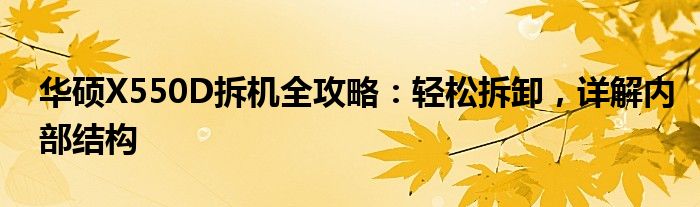 华硕X550D拆机全攻略：轻松拆卸，详解内部结构